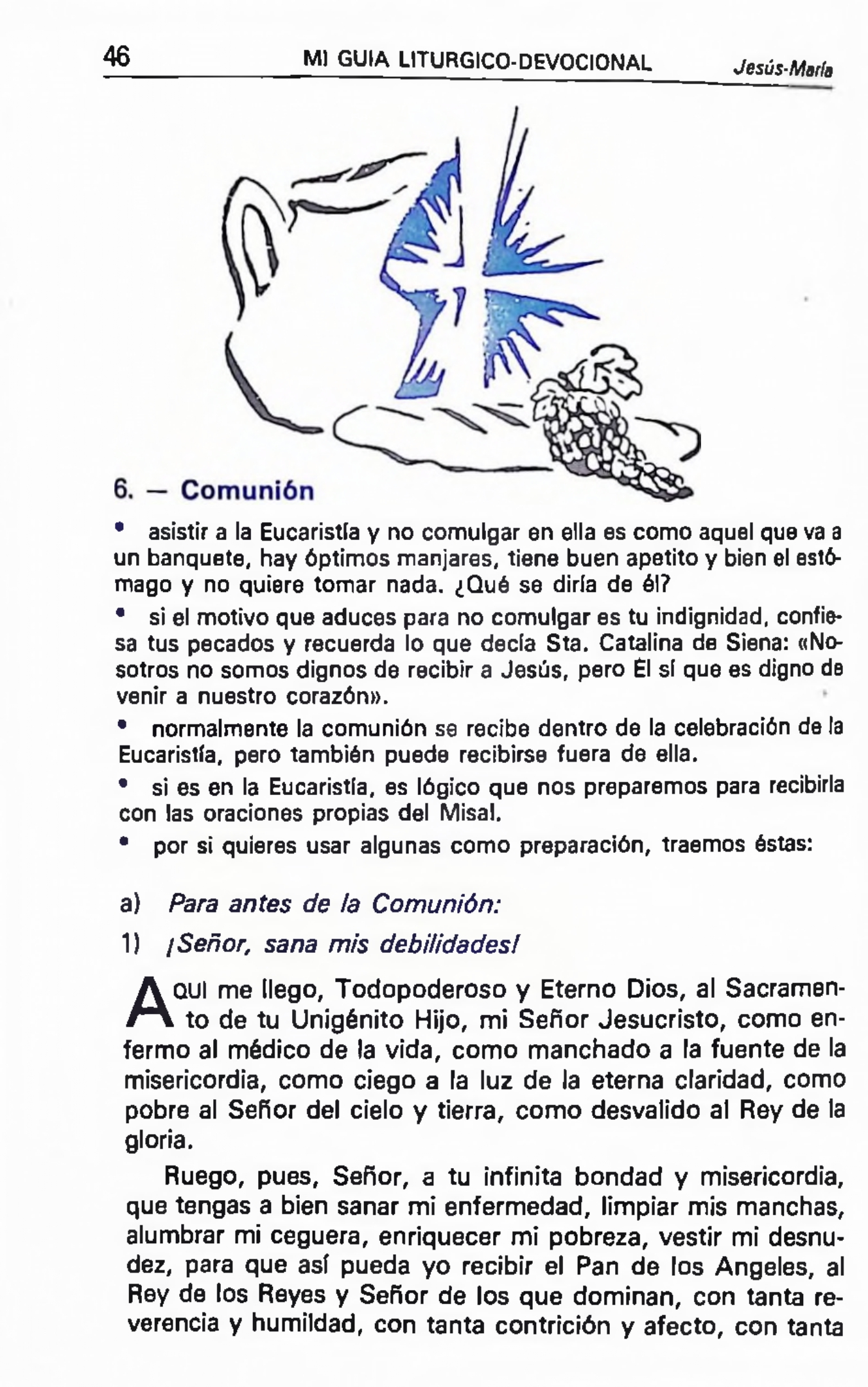 46 MI GUIA LITURGICO-DEVOCIONAL Jesús-María

6. — Comunión

• asistir a la Eucaristía y no comulgar en ella es como aquel que va a un banquete, hay óptimos manjares, tiene buen apetito y bien el estómago y no quiere tomar nada. ¿Qué se diría de él?

• si el motivo que aduces para no comulgar es tu indignidad, confiesa tus pecados y recuerda lo que decía Sta. Catalina de Siena: «Nosotros no somos dignos de recibir a Jesús, pero Él sí que es digno de venir a nuestro corazón».

• normalmente la comunión se recibe dentro de la celebración de la Eucaristía, pero también puede recibirse fuera de ella.

• si es en la Eucaristía, es lógico que nos preparemos para recibirla con las oraciones propias del Misal.

• por si quieres usar algunas como preparación, traemos éstas:

a) Para antes de la Comunión:

1) ¡Señor, sana mis debilidades!

AQUI me llego, Todopoderoso y Eterno Dios, al Sacramento de tu Unigénito Hijo, mi Señor Jesucristo, como enfermo al médico de la vida, como manchado a la fuente de la misericordia, como ciego a la luz de la eterna claridad, como pobre al Señor del cielo y tierra, como desvalido al Rey de la gloria.

Ruego, pues, Señor, a tu infinita bondad y misericordia, que tengas a bien sanar mi enfermedad, limpiar mis manchas, alumbrar mi ceguera, enriquecer mi pobreza, vestir mi desnudez, para que así pueda yo recibir el Pan de los Angeles, al Rey de los Reyes y Señor de los que dominan, con tanta reverencia y humildad, con tanta contrición y afecto, con tanta